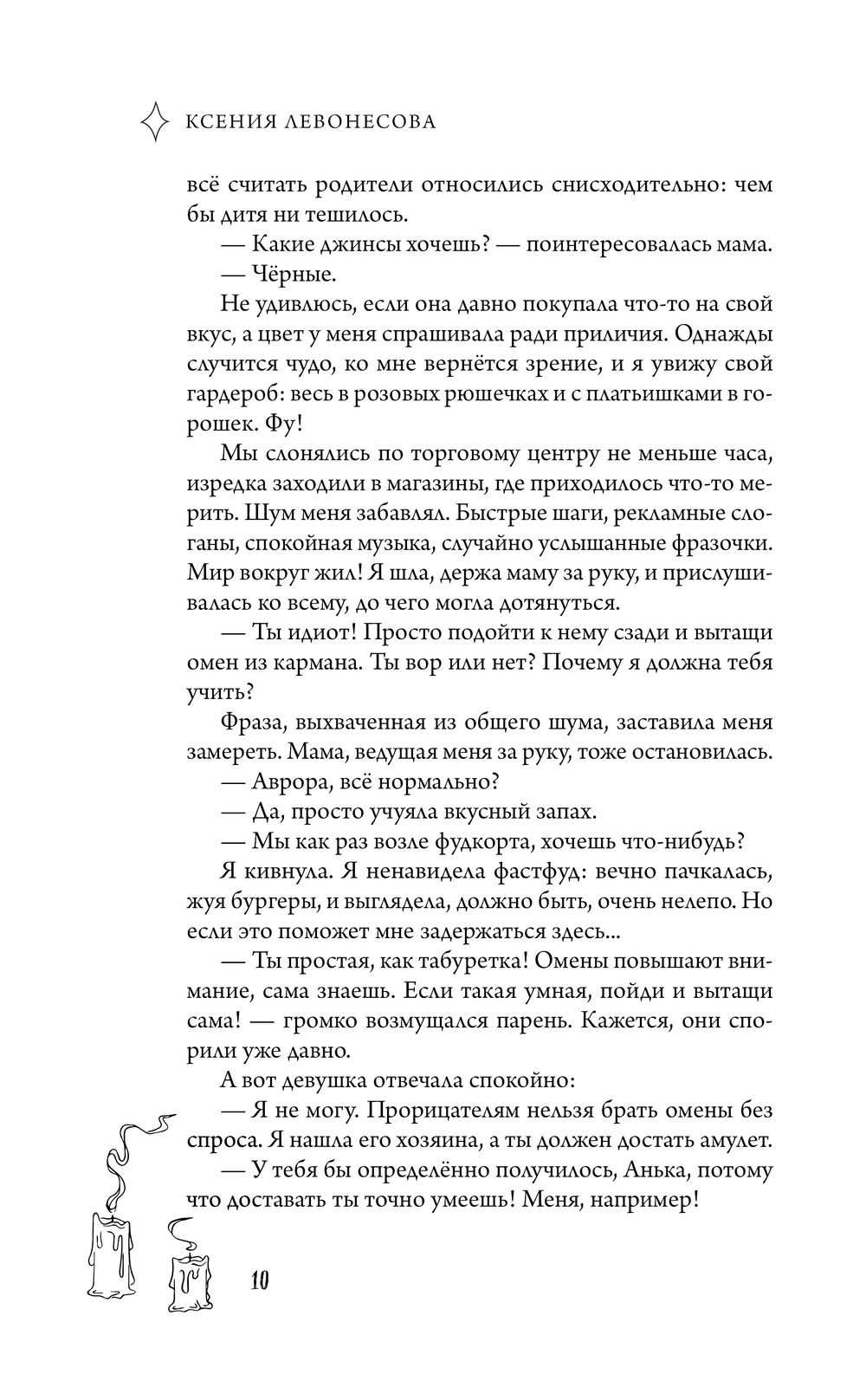 КСЕНИЯ ЛЕВОНЕСОВА

всё считать родители относились снисходительно: чем бы дитя ни тешилось.

— Какие джинсы хочешь? — поинтересовалась мама.

— Чёрные.

Не удивлюсь, если она давно покупала что-то на свой вкус, а цвет у меня спрашивала ради приличия. Однажды случится чудо, ко мне вернётся зрение, и я увижу свой гардероб: весь в розовых рюшечках и с платьишками в горошек. Фу!

Мы слонялись по торговому центру не меньше часа, изредка заходили в магазины, где приходилось что-то мерить. Шум меня забавлял. Быстрые шаги, рекламные слоганы, спокойная музыка, случайно услышанные фразочки. Мир вокруг жил! Я шла, держа маму за руку, и прислушивалась ко всему, до чего могла дотянуться.

— Ты идиот! Просто подойти к нему сзади и вытащи омен из кармана. Ты вор или нет? Почему я должна тебя учить?

Фраза, выхваченная из общего шума, заставила меня замереть. Мама, ведущая меня за руку, тоже остановилась.

— Аврора, всё нормально?

— Да, просто учуяла вкусный запах.

— Мы как раз возле фудкорта, хочешь что-нибудь?

Я кивнула. Я ненавидела фастфуд: вечно пачкалась, жуя бургеры, и выглядела, должно быть, очень нелепо. Но если это поможет мне задержаться здесь...

— Ты простая, как табуретка! Омены повышают внимание, сама знаешь. Если такая умная, пойди и вытащи сама! — громко возмущался парень. Кажется, они спорили уже давно.

А вот девушка отвечала спокойно:

— Я не могу. Прорицателям нельзя брать омены без спроса. Я нашла его хозяина, а ты должен достать амулет.

— У тебя бы определённо получилось, Анька, потому что доставать ты точно умеешь! Меня, например!

10